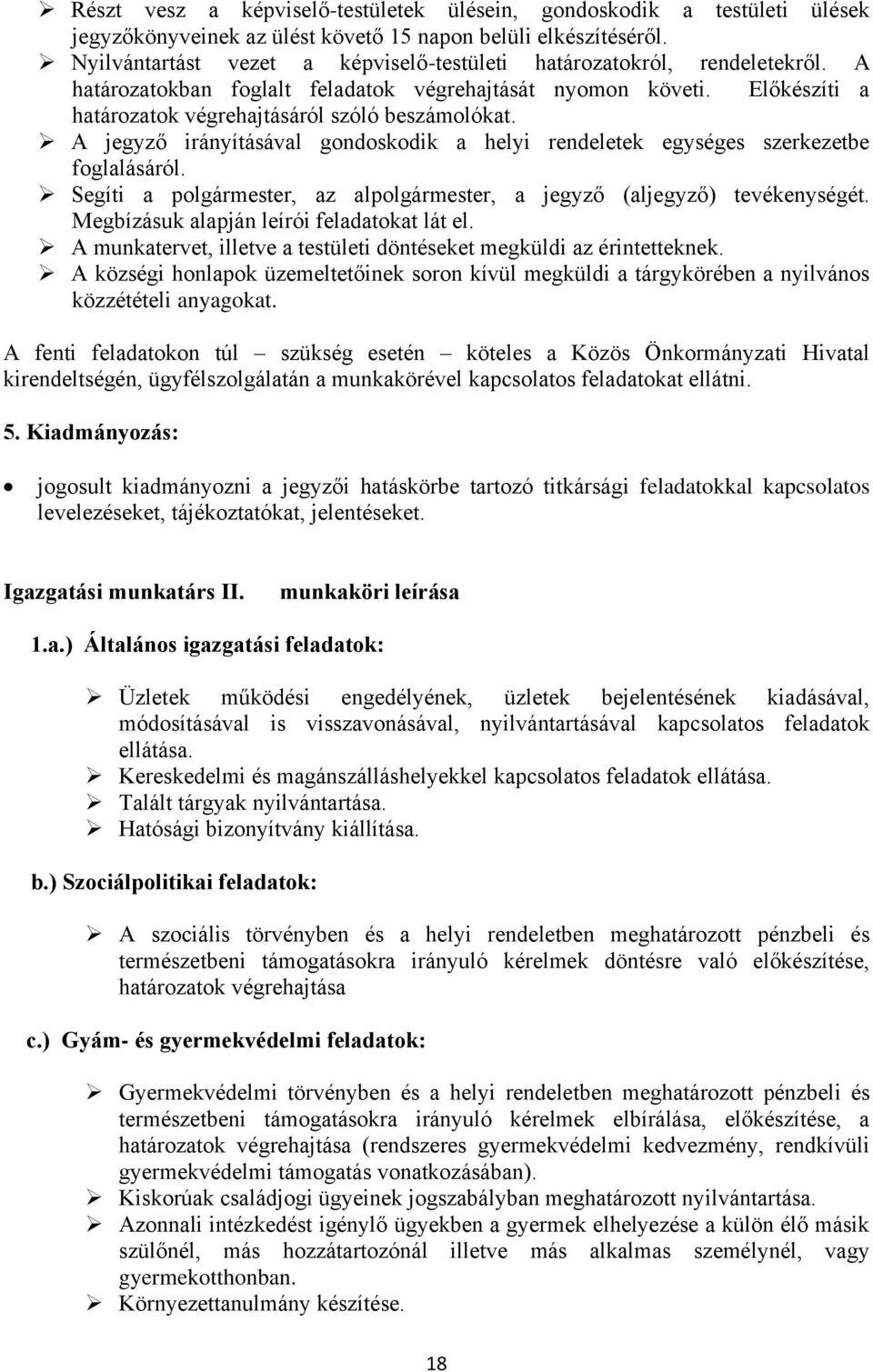 ➢ Részt vesz a képviselő-testületek ülésein, gondoskodik a testületi ülések jegyzőkönyveinek az ülést követő 15 napon belüli elkészítéséről.
➢ Nyilvántartást vezet a képviselő-testületi határozatokról, rendeletekről. A határozatokban foglalt feladatok végrehajtását nyomon követi. Előkészíti a határozatok végrehajtásáról szóló beszámolókat.
➢ A jegyző irányításával gondoskodik a helyi rendeletek egységes szerkezetbe foglalásáról.
➢ Segíti a polgármester, az alpolgármester, a jegyző (aljegyző) tevékenységét. Megbízásuk alapján leírói feladatokat lát el.
➢ A munkatervet, illetve a testületi döntéseket megküldi az érintetteknek.
➢ A községi honlapok üzemeltetőinek soron kívül megküldi a tárgykörében a nyilvános közzétételi anyagokat.

A fenti feladatokon túl – szükség esetén – köteles a Közös Önkormányzati Hivatal kirendeltségén, ügyfélszolgálatán a munkakörével kapcsolatos feladatokat ellátni.

5. Kiadmányozás:

• jogosult kiadmányozni a jegyzői hatáskörbe tartozó titkársági feladatokkal kapcsolatos levelezéseket, tájékoztatókat, jelentéseket.

Igazgatási munkatárs II. munkaköri leírása

1.a.) Általános igazgatási feladatok:

➢ Üzletek működési engedélyének, üzletek bejelentésének kiadásával, módosításával is visszavonásával, nyilvántartásával kapcsolatos feladatok ellátása.
➢ Kereskedelmi és magánszálláshelyekkel kapcsolatos feladatok ellátása.
➢ Talált tárgyak nyilvántartása.
➢ Hatósági bizonyítvány kiállítása.

b.) Szociálpolitikai feladatok:

➢ A szociális törvényben és a helyi rendeletben meghatározott pénzbeli és természetbeni támogatásokra irányuló kérelmek döntésre való előkészítése, határozatok végrehajtása

c.) Gyám- és gyermekvédelmi feladatok:

➢ Gyermekvédelmi törvényben és a helyi rendeletben meghatározott pénzbeli és természetbeni támogatásokra irányuló kérelmek elbírálása, előkészítése, a határozatok végrehajtása (rendszeres gyermekvédelmi kedvezmény, rendkívüli gyermekvédelmi támogatás vonatkozásában).
➢ Kiskorúak családjogi ügyeinek jogszabályban meghatározott nyilvántartása.
➢ Azonnali intézkedést igénylő ügyekben a gyermek elhelyezése a külön élő másik szülőnél, más hozzátartozónál illetve más alkalmas személynél, vagy gyermekotthonban.
➢ Környezettanulmány készítése.

18